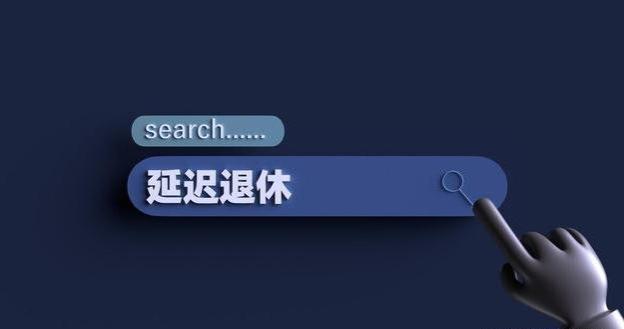 search......

延迟退休